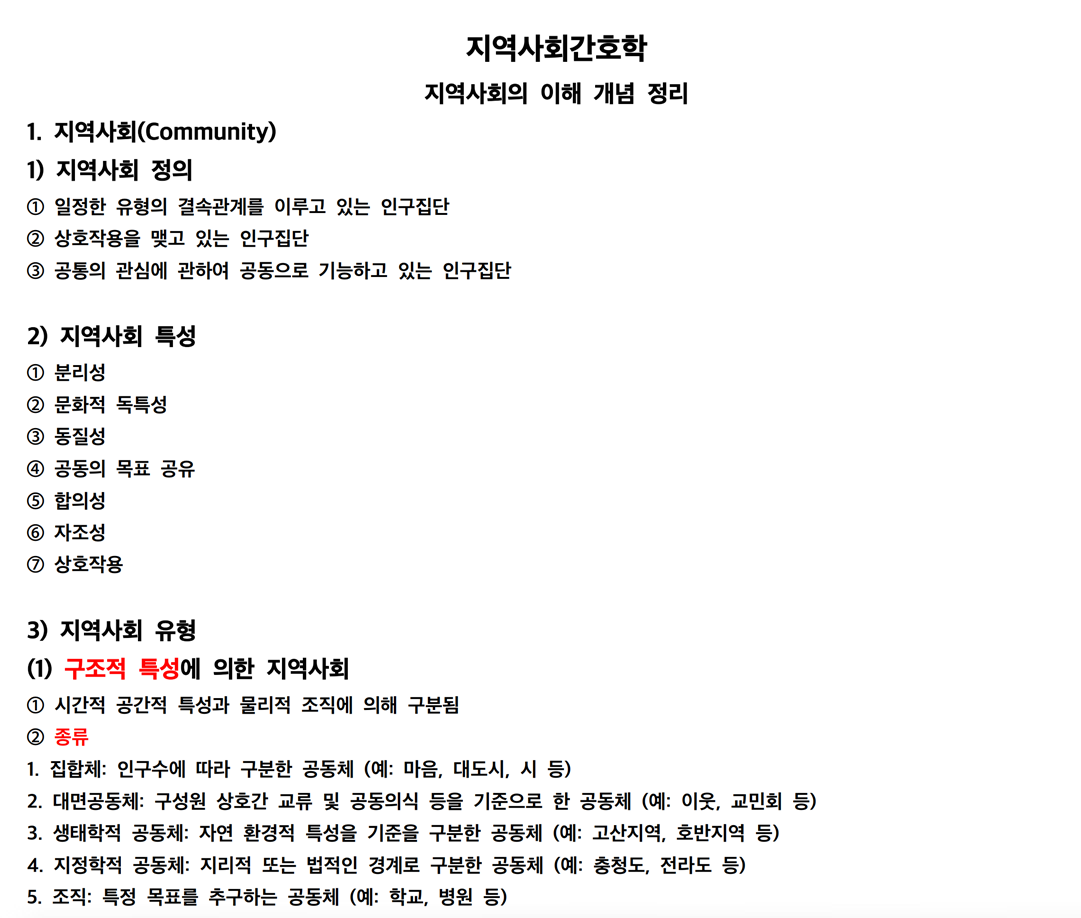 지역사회간호학

지역사회의 이해 개념 정리

1. 지역사회(Community)

1) 지역사회 정의

① 일정한 유형의 결속관계를 이루고 있는 인구집단
② 상호작용을 맺고 있는 인구집단
③ 공통의 관심에 관하여 공동으로 기능하고 있는 인구집단

2) 지역사회 특성

① 분리성
② 문화적 독특성
③ 동질성
④ 공동의 목표 공유
⑤ 합의성
⑥ 자조성
⑦ 상호작용

3) 지역사회 유형

(1) 구조적 특성에 의한 지역사회

① 시간적 공간적 특성과 물리적 조직에 의해 구분됨
② 종류
1. 집합체: 인구수에 따라 구분한 공동체 (예: 마음, 대도시, 시 등)
2. 대면공동체: 구성원 상호간 교류 및 공동의식 등을 기준으로 한 공동체 (예: 이웃, 교민회 등)
3. 생태학적 공동체: 자연 환경적 특성을 기준을 구분한 공동체 (예: 고산지역, 호반지역 등)
4. 지정학적 공동체: 지리적 또는 법적인 경계로 구분한 공동체 (예: 충청도, 전라도 등)
5. 조직: 특정 목표를 추구하는 공동체 (예: 학교, 병원 등)